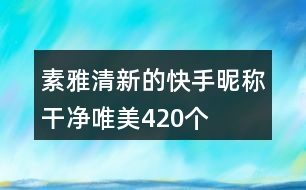 素雅清新的快手昵称干净唯美420个